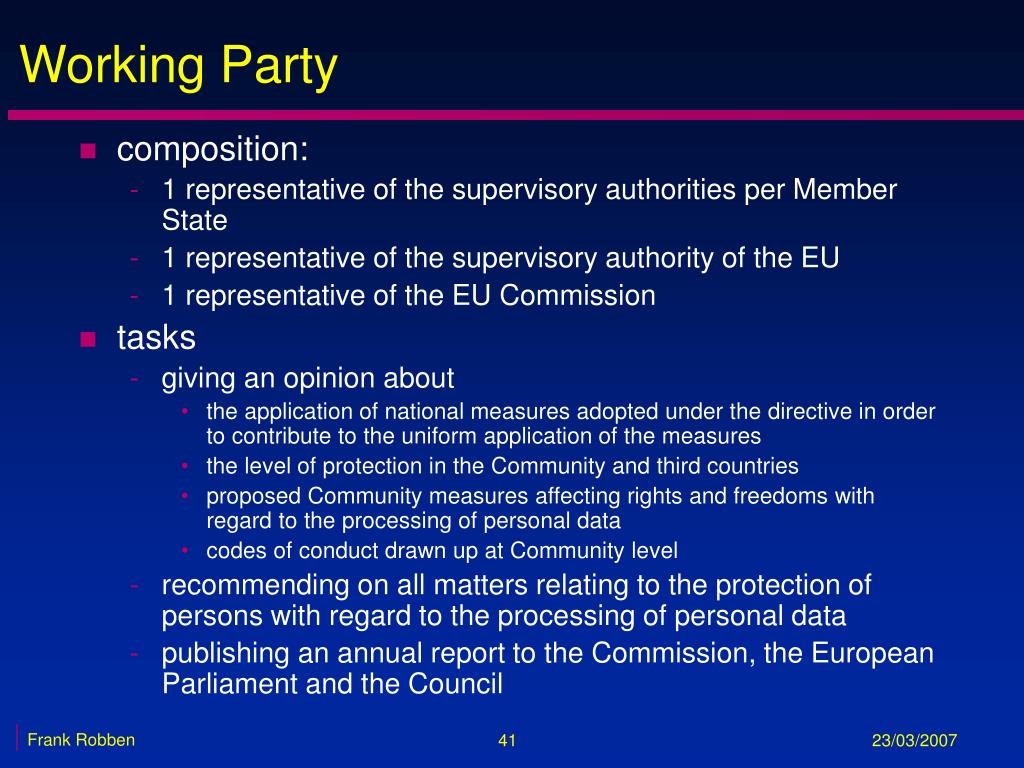 Working Party

- composition:
  - 1 representative of the supervisory authorities per Member State
  - 1 representative of the supervisory authority of the EU
  - 1 representative of the EU Commission
- tasks
  - giving an opinion about
    - the application of national measures adopted under the directive in order to contribute to the uniform application of the measures
    - the level of protection in the Community and third countries
    - proposed Community measures affecting rights and freedoms with regard to the processing of personal data
    - codes of conduct drawn up at Community level
  - recommending on all matters relating to the protection of persons with regard to the processing of personal data
  - publishing an annual report to the Commission, the European Parliament and the Council

Frank Robben 41 23/03/2007